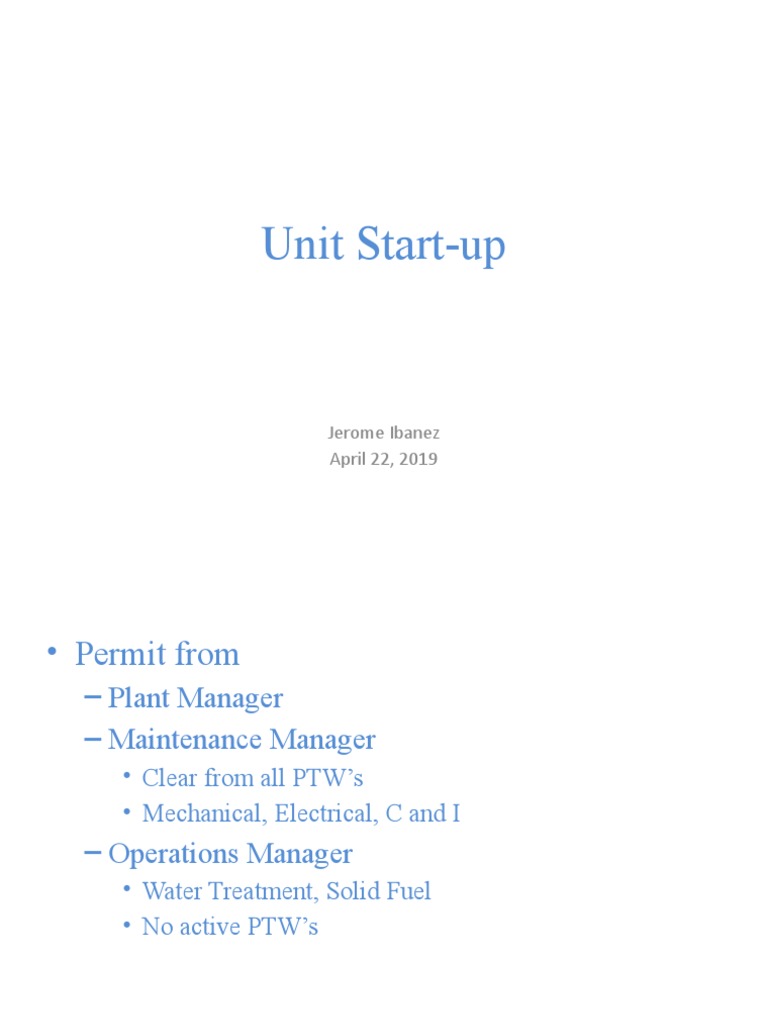 Unit Start-up

Jerome Ibanez
April 22, 2019

• Permit from
– Plant Manager
– Maintenance Manager
• Clear from all PTW’s
• Mechanical, Electrical, C and I
– Operations Manager
• Water Treatment, Solid Fuel
• No active PTW’s